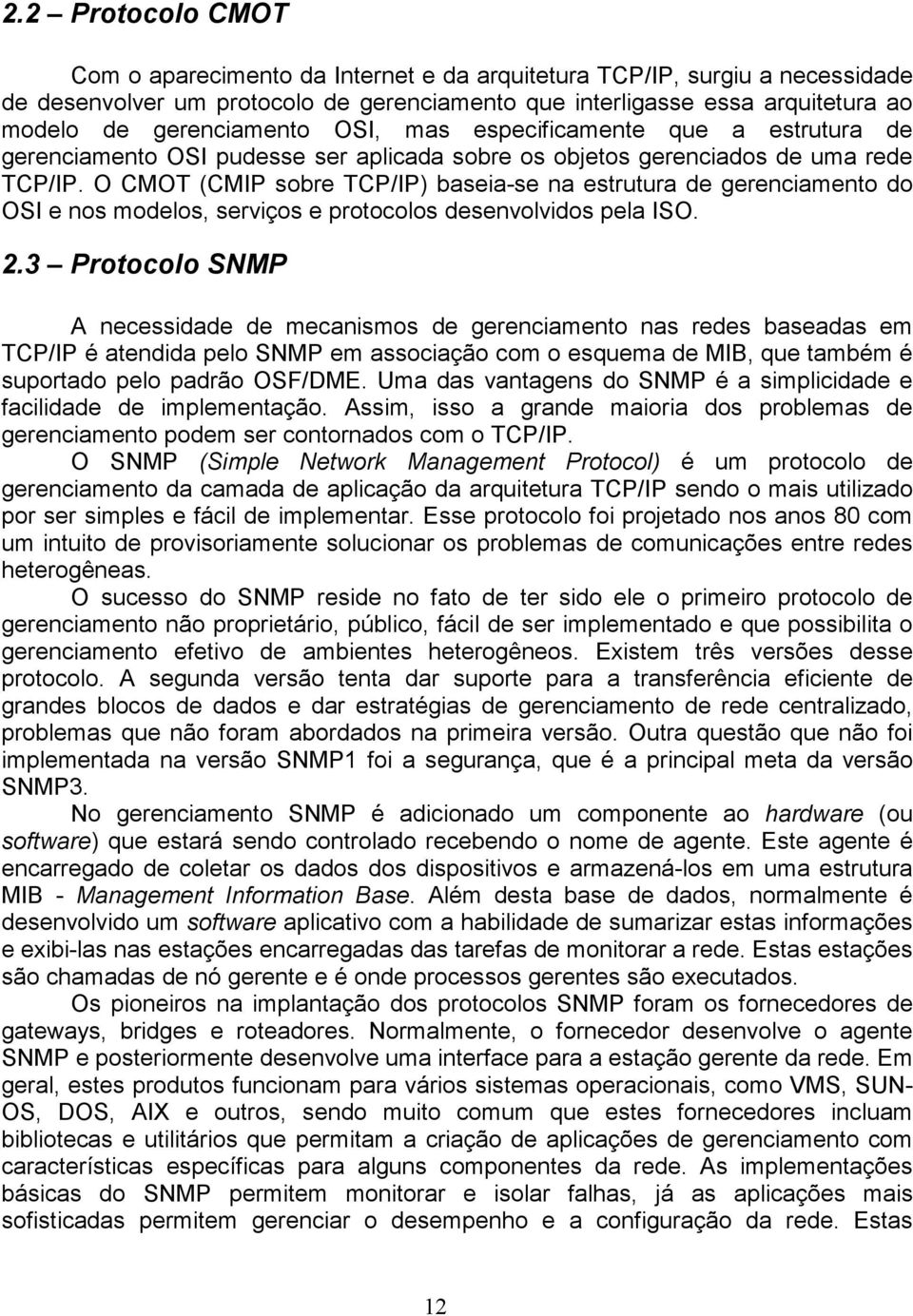 2.2 – Protocolo CMOT

Com o aparecimento da Internet e da arquitetura TCP/IP, surgiu a necessidade de desenvolver um protocolo de gerenciamento que interligasse essa arquitetura ao modelo de gerenciamento OSI, mas especificamente que a estrutura de gerenciamento OSI pudesse ser aplicada sobre os objetos gerenciados de uma rede TCP/IP. O CMOT (CMIP sobre TCP/IP) baseia-se na estrutura de gerenciamento do OSI e nos modelos, serviços e protocolos desenvolvidos pela ISO.

2.3 – Protocolo SNMP

A necessidade de mecanismos de gerenciamento nas redes baseadas em TCP/IP é atendida pelo SNMP em associação com o esquema de MIB, que também é suportado pelo padrão OSF/DME. Uma das vantagens do SNMP é a simplicidade e facilidade de implementação. Assim, isso a grande maioria dos problemas de gerenciamento podem ser contornados com o TCP/IP.

O SNMP (Simple Network Management Protocol) é um protocolo de gerenciamento da camada de aplicação da arquitetura TCP/IP sendo o mais utilizado por ser simples e fácil de implementar. Esse protocolo foi projetado nos anos 80 com um intuito de provisoriamente solucionar os problemas de comunicações entre redes heterogêneas.

O sucesso do SNMP reside no fato de ter sido ele o primeiro protocolo de gerenciamento não proprietário, público, fácil de ser implementado e que possibilita o gerenciamento efetivo de ambientes heterogêneos. Existem três versões desse protocolo. A segunda versão tenta dar suporte para a transferência eficiente de grandes blocos de dados e dar estratégias de gerenciamento de rede centralizado, problemas que não foram abordados na primeira versão. Outra questão que não foi implementada na versão SNMP1 foi a segurança, que é a principal meta da versão SNMP3.

No gerenciamento SNMP é adicionado um componente ao hardware (ou software) que estará sendo controlado recebendo o nome de agente. Este agente é encarregado de coletar os dados dos dispositivos e armazená-los em uma estrutura MIB - Management Information Base. Além desta base de dados, normalmente é desenvolvido um software aplicativo com a habilidade de sumarizar estas informações e exibi-las nas estações encarregadas das tarefas de monitorar a rede. Estas estações são chamadas de nó gerente e é onde processos gerentes são executados.

Os pioneiros na implantação dos protocolos SNMP foram os fornecedores de gateways, bridges e roteadores. Normalmente, o fornecedor desenvolve o agente SNMP e posteriormente desenvolve uma interface para a estação gerente da rede. Em geral, estes produtos funcionam para vários sistemas operacionais, como VMS, SUN-OS, DOS, AIX e outros, sendo muito comum que estes fornecedores incluam bibliotecas e utilitários que permitam a criação de aplicações de gerenciamento com características específicas para alguns componentes da rede. As implementações básicas do SNMP permitem monitorar e isolar falhas, já as aplicações mais sofisticadas permitem gerenciar o desempenho e a configuração da rede. Estas

12